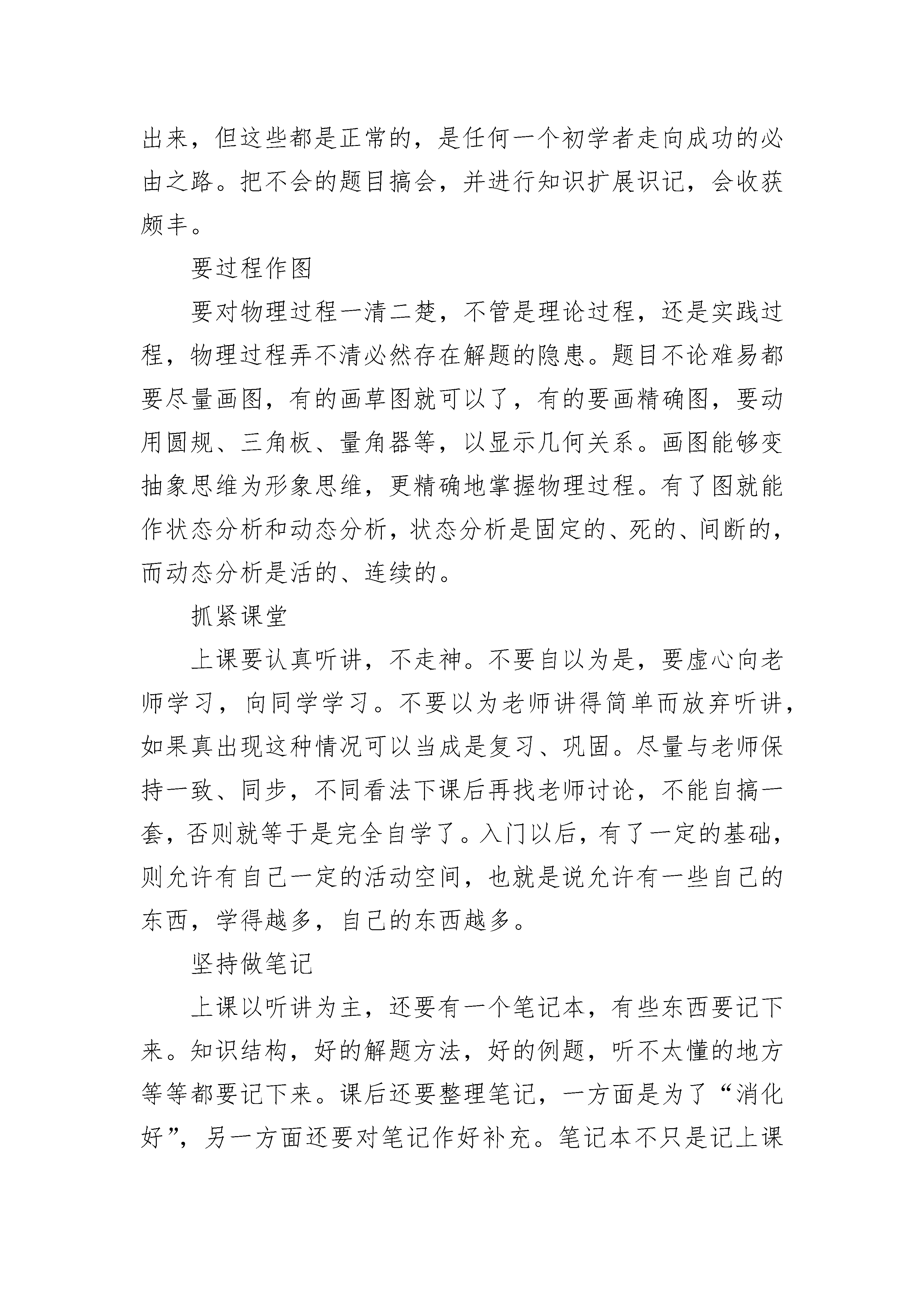 出来，但这些都是正常的，是任何一个初学者走向成功的必由之路。把不会的题目搞会，并进行知识扩展识记，会收获颇丰。

要过程作图

要对物理过程一清二楚，不管是理论过程，还是实践过程，物理过程弄不清必然存在解题的隐患。题目不论难易都要尽量画图，有的画草图就可以了，有的要画精确图，要动用圆规、三角板、量角器等，以显示几何关系。画图能够变抽象思维为形象思维，更精确地掌握物理过程。有了图就能作状态分析和动态分析，状态分析是固定的、死的、间断的，而动态分析是活的、连续的。

抓紧课堂

上课要认真听讲，不走神。不要自以为是，要虚心向老师学习，向同学学习。不要以为老师讲得简单而放弃听讲，如果真出现这种情况可以当成是复习、巩固。尽量与老师保持一致、同步，不同看法下课后再找老师讨论，不能自搞一套，否则就等于是完全自学了。入门以后，有了一定的基础，则允许有自己一定的活动空间，也就是说允许有一些自己的东西，学得越多，自己的东西越多。

坚持做笔记

上课以听讲为主，还要有一个笔记本，有些东西要记下来。知识结构，好的解题方法，好的例题，听不太懂的地方等等都要记下来。课后还要整理笔记，一方面是为了“消化好”，另一方面还要对笔记作好补充。笔记本不只是记上课